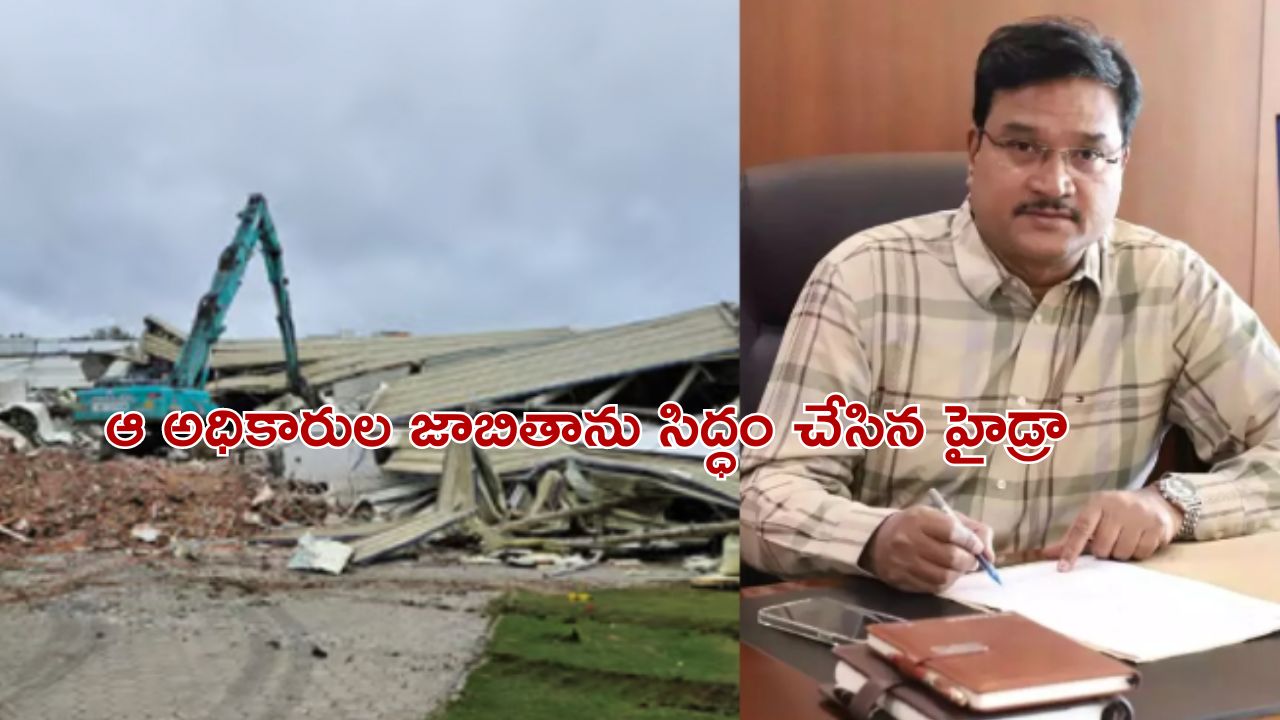 ఆ అధికారుల జాబితాను సిద్ధం చేసిన హైడ్రా